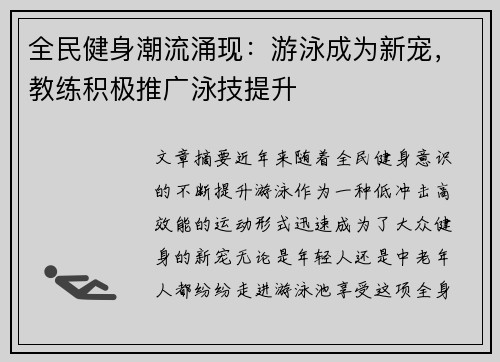 全民健身潮流涌现：游泳成为新宠，教练积极推广泳技提升

文章摘要近年来随着全民健身意识的不断提升游泳作为一种低冲击高效能的运动形式迅速成为了大众健身的新宠无论是年轻人还是中老年人都纷纷走进游泳池享受这项全身